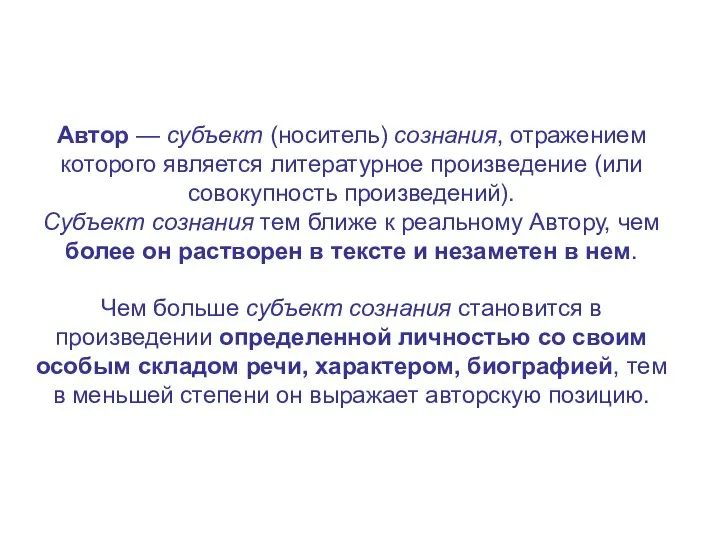 Автор — субъект (носитель) сознания, отражением которого является литературное произведение (или совокупность произведений).
Субъект сознания тем ближе к реальному Автору, чем более он растворен в тексте и незаметен в нем.

Чем больше субъект сознания становится в произведении определенной личностью со своим особым складом речи, характером, биографией, тем в меньшей степени он выражает авторскую позицию.